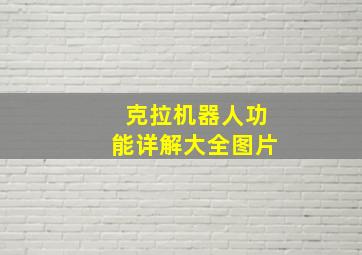 克拉机器人功能详解大全图片